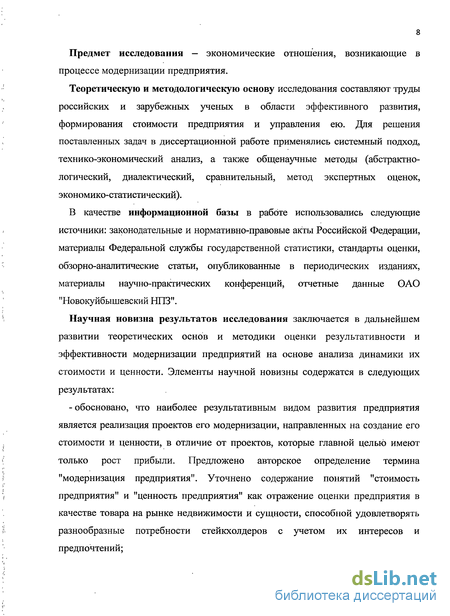 8

Предмет исследования – экономические отношения, возникающие в процессе модернизации предприятия.

Теоретическую и методологическую основу исследования составляют труды российских и зарубежных ученых в области эффективного развития, формирования стоимости предприятия и управления ею. Для решения поставленных задач в диссертационной работе применялись системный подход, технико-экономический анализ, а также общенаучные методы (абстрактно-логический, диалектический, сравнительный, метод экспертных оценок, экономико-статистический).

В качестве информационной базы в работе использовались следующие источники: законодательные и нормативно-правовые акты Российской Федерации, материалы Федеральной службы государственной статистики, стандарты оценки, обзорно-аналитические статьи, опубликованные в периодических изданиях, материалы научно-практических конференций, отчетные данные ОАО "Новокуйбышевский НПЗ".

Научная новизна результатов исследования заключается в дальнейшем развитии теоретических основ и методики оценки результативности и эффективности модернизации предприятий на основе анализа динамики их стоимости и ценности. Элементы научной новизны содержатся в следующих результатах:

- обосновано, что наиболее результативным видом развития предприятия является реализация проектов его модернизации, направленных на создание его стоимости и ценности, в отличие от проектов, которые главной целью имеют только рост прибыли. Предложено авторское определение термина "модернизация предприятия". Уточнено содержание понятий "стоимость предприятия" и "ценность предприятия" как отражение оценки предприятия в качестве товара на рынке недвижимости и сущности, способной удовлетворять разнообразные потребности стейкхолдеров с учетом их интересов и предпочтений;

dsLib.net
библиотека диссертаций